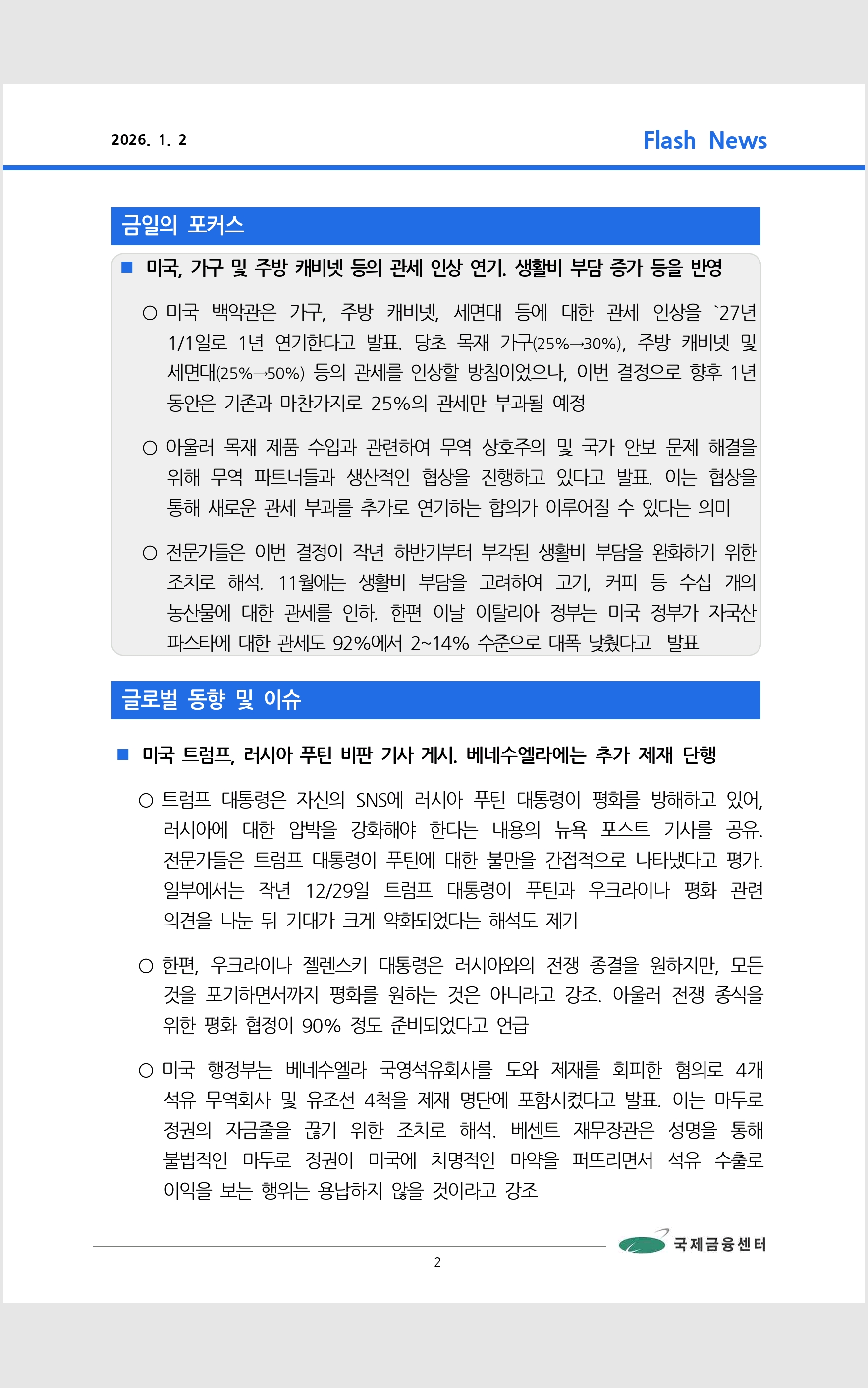 2026. 1. 2

Flash News

금일의 포커스

■ 미국, 가구 및 주방 캐비넷 등의 관세 인상 연기. 생활비 부담 증가 등을 반영

○ 미국 백악관은 가구, 주방 캐비넷, 세면대 등에 대한 관세 인상을 `27년 1/1일로 1년 연기한다고 발표. 당초 목재 가구(25%→30%), 주방 캐비넷 및 세면대(25%→50%) 등의 관세를 인상할 방침이었으나, 이번 결정으로 향후 1년 동안은 기존과 마찬가지로 25%의 관세만 부과될 예정

○ 아울러 목재 제품 수입과 관련하여 무역 상호주의 및 국가 안보 문제 해결을 위해 무역 파트너들과 생산적인 협상을 진행하고 있다고 발표. 이는 협상을 통해 새로운 관세 부과를 추가로 연기하는 합의가 이루어질 수 있다는 의미

○ 전문가들은 이번 결정이 작년 하반기부터 부각된 생활비 부담을 완화하기 위한 조치로 해석. 11월에는 생활비 부담을 고려하여 고기, 커피 등 수십 개의 농산물에 대한 관세를 인하. 한편 이날 이탈리아 정부는 미국 정부가 자국산 파스타에 대한 관세도 92%에서 2~14% 수준으로 대폭 낮췄다고 발표

글로벌 동향 및 이슈

■ 미국 트럼프, 러시아 푸틴 비판 기사 게시. 베네수엘라에는 추가 제재 단행

○ 트럼프 대통령은 자신의 SNS에 러시아 푸틴 대통령이 평화를 방해하고 있어, 러시아에 대한 압박을 강화해야 한다는 내용의 뉴욕 포스트 기사를 공유. 전문가들은 트럼프 대통령이 푸틴에 대한 불만을 간접적으로 나타냈다고 평가. 일부에서는 작년 12/29일 트럼프 대통령이 푸틴과 우크라이나 평화 관련 의견을 나눈 뒤 기대가 크게 약화되었다는 해석도 제기

○ 한편, 우크라이나 젤렌스키 대통령은 러시아와의 전쟁 종결을 원하지만, 모든 것을 포기하면서까지 평화를 원하는 것은 아니라고 강조. 아울러 전쟁 종식을 위한 평화 협정이 90% 정도 준비되었다고 언급

○ 미국 행정부는 베네수엘라 국영석유회사를 도와 제재를 회피한 혐의로 4개 석유 무역회사 및 유조선 4척을 제재 명단에 포함시켰다고 발표. 이는 마두로 정권의 자금줄을 끊기 위한 조치로 해석. 베센트 재무장관은 성명을 통해 불법적인 마두로 정권이 미국에 치명적인 마약을 퍼뜨리면서 석유 수출로 이익을 보는 행위는 용납하지 않을 것이라고 강조

국제금융센터

2